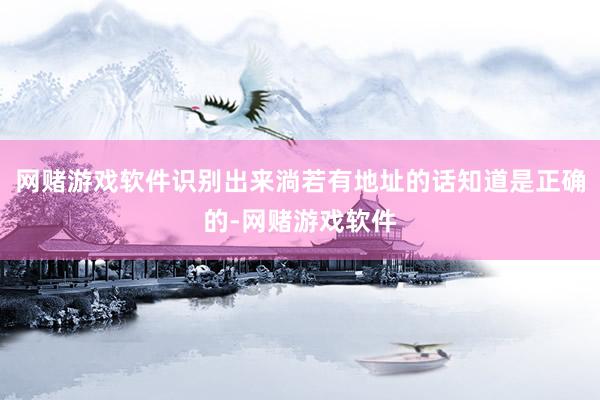 网赌游戏软件识别出来淌若有地址的话知道是正确的-网赌游戏软件